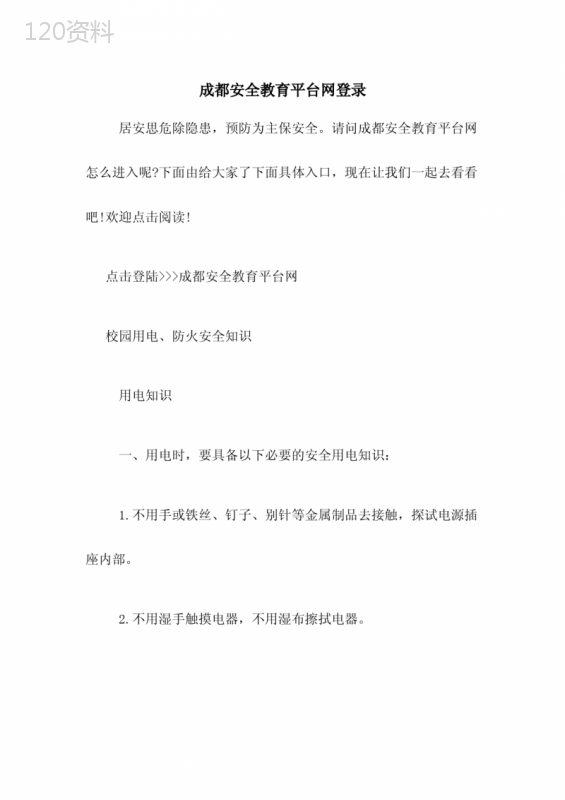 120资料

成都安全教育平台网登录

居安思危除隐患，预防为主保安全。请问成都安全教育平台网怎么进入呢?下面由给大家了下面具体入口，现在让我们一起去看看吧!欢迎点击阅读!

点击登陆>>>成都安全教育平台网

校园用电、防火安全知识

用电知识

一、用电时，要具备以下必要的安全用电知识：

1.不用手或铁丝、钉子、别针等金属制品去接触，探试电源插座内部。

2.不用湿手触摸电器，不用湿布擦拭电器。